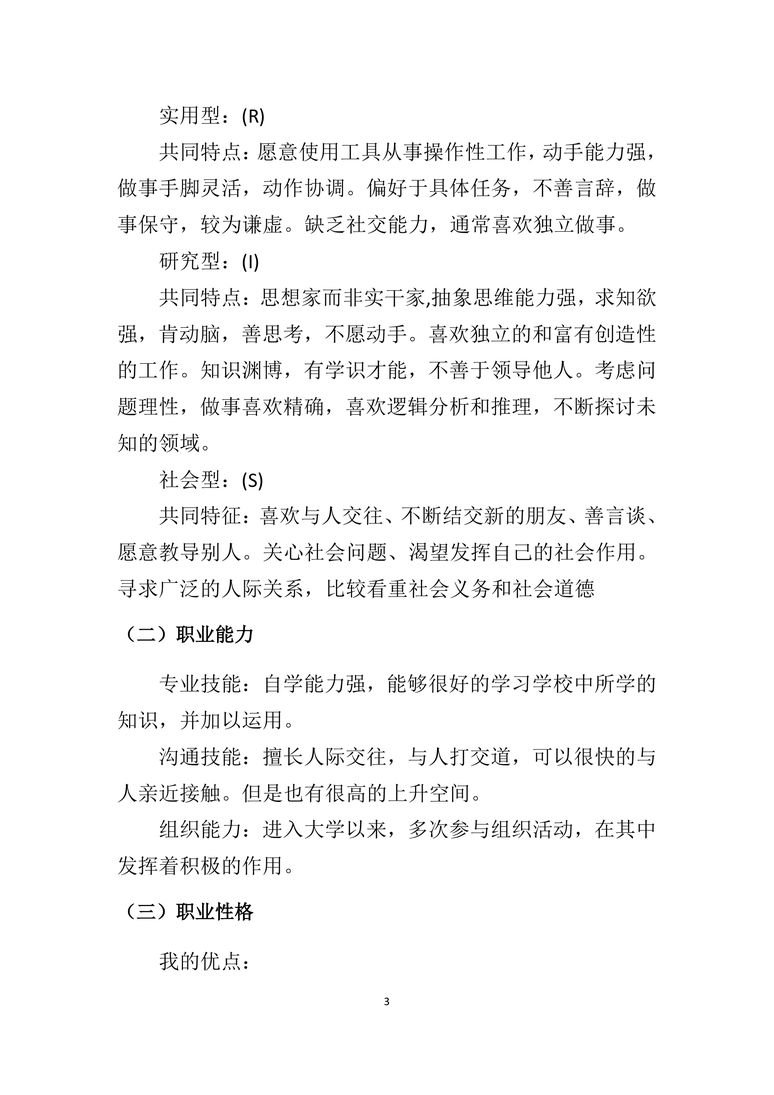 实用型：(R)

共同特点：愿意使用工具从事操作性工作，动手能力强，做事手脚灵活，动作协调。偏好于具体任务，不善言辞，做事保守，较为谦虚。缺乏社交能力，通常喜欢独立做事。

研究型：(I)

共同特点：思想家而非实干家,抽象思维能力强，求知欲强，肯动脑，善思考，不愿动手。喜欢独立的和富有创造性的工作。知识渊博，有学识才能，不善于领导他人。考虑问题理性，做事喜欢精确，喜欢逻辑分析和推理，不断探讨未知的领域。

社会型：(S)

共同特征：喜欢与人交往、不断结交新的朋友、善言谈、愿意教导别人。关心社会问题、渴望发挥自己的社会作用。寻求广泛的人际关系，比较看重社会义务和社会道德

（二）职业能力

专业技能：自学能力强，能够很好的学习学校中所学的知识，并加以运用。

沟通技能：擅长人际交往，与人打交道，可以很快的与人亲近接触。但是也有很高的上升空间。

组织能力：进入大学以来，多次参与组织活动，在其中发挥着积极的作用。

（三）职业性格

我的优点：

3